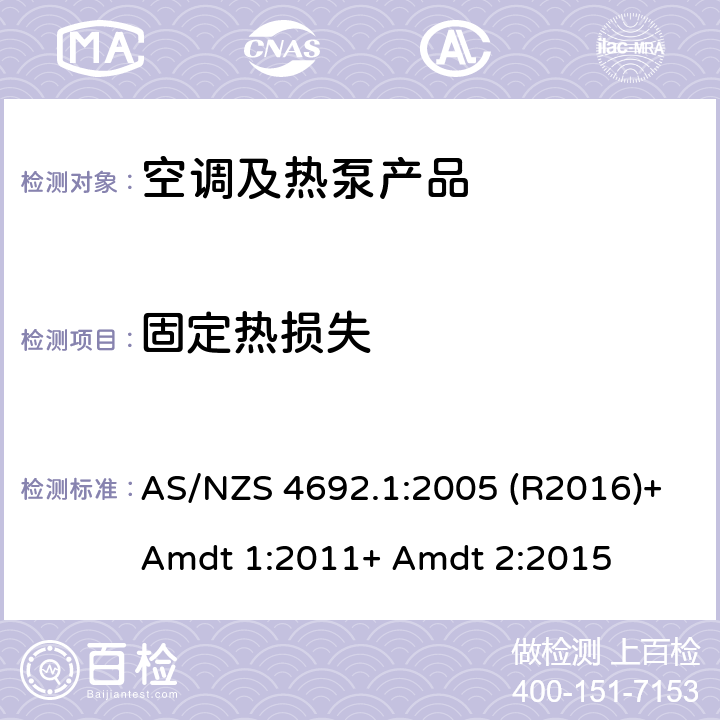 MA CNAS ilac-MRA

检测对象： 空调及热泵产品

检测项目： 固定热损失

检测标准： AS/NZS 4692.1:2005 (R2016)+ Amdt 1:2011+ Amdt 2:2015

百检
Baijiantest.com

做检测 上百检
400-151-7153